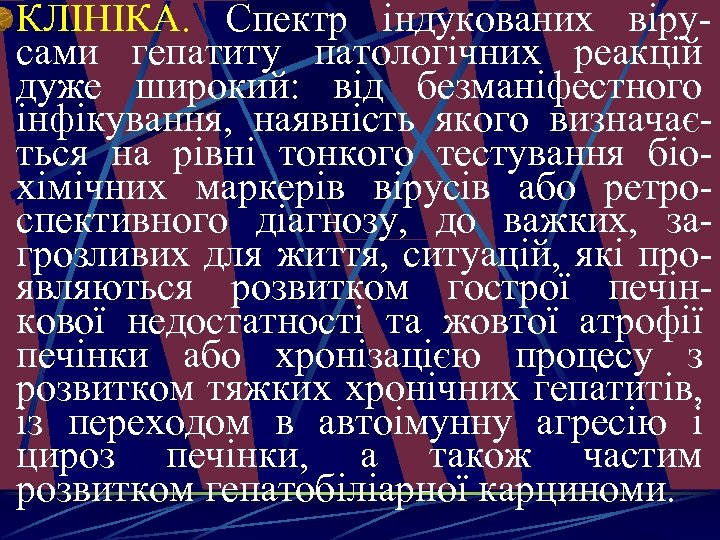 КЛІНІКА. Спектр індукованих вірусами гепатиту патологічних реакцій дуже широкий: від безманіфестного інфікування, наявність якого визначається на рівні тонкого тестування біохімічних маркерів вірусів або ретроспективного діагнозу, до важких, загрозливих для життя, ситуацій, які проявляються розвитком гострої печінкової недостатності та жовтої атрофії печінки або хронізацією процесу з розвитком тяжких хронічних гепатитів, із переходом в автоімунну агресію і цироз печінки, а також частим розвитком гепатобіліарної карциноми.